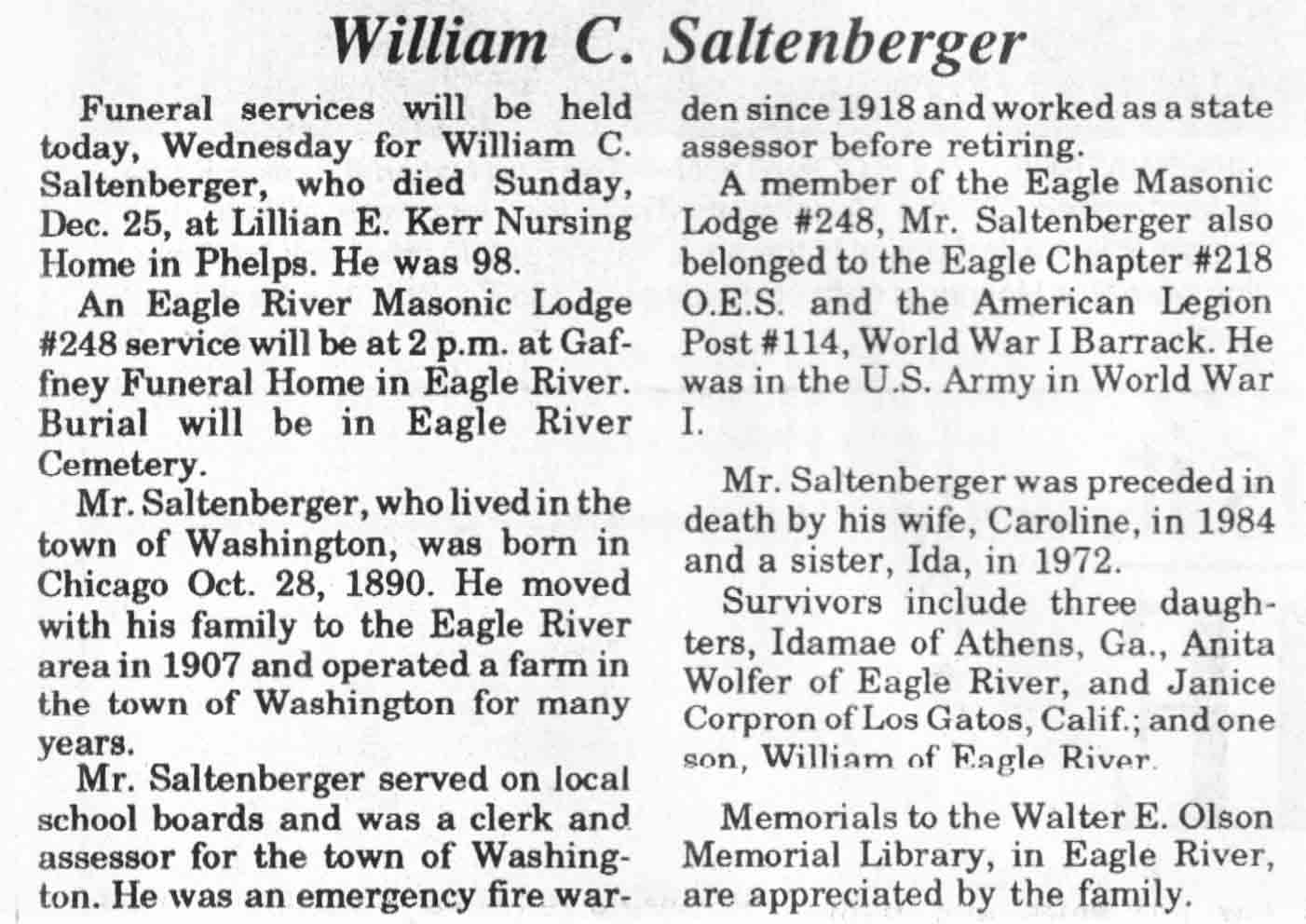 William C. Saltenberger

Funeral services will be held today, Wednesday for William C. Saltenberger, who died Sunday, Dec. 25, at Lillian E. Kerr Nursing Home in Phelps. He was 98.

An Eagle River Masonic Lodge #248 service will be at 2 p.m. at Gaffney Funeral Home in Eagle River. Burial will be in Eagle River Cemetery.

Mr. Saltenberger, who lived in the town of Washington, was born in Chicago Oct. 28, 1890. He moved with his family to the Eagle River area in 1907 and operated a farm in the town of Washington for many years.

Mr. Saltenberger served on local school boards and was a clerk and assessor for the town of Washington. He was an emergency fire warden since 1918 and worked as a state assessor before retiring.

A member of the Eagle Masonic Lodge #248, Mr. Saltenberger also belonged to the Eagle Chapter #218 O.E.S. and the American Legion Post #114, World War I Barrack. He was in the U.S. Army in World War I.

Mr. Saltenberger was preceded in death by his wife, Caroline, in 1984 and a sister, Ida, in 1972.

Survivors include three daughters, Idamae of Athens, Ga., Anita Wolfer of Eagle River, and Janice Corpron of Los Gatos, Calif.; and one son, William of Eagle River.

Memorials to the Walter E. Olson Memorial Library, in Eagle River, are appreciated by the family.